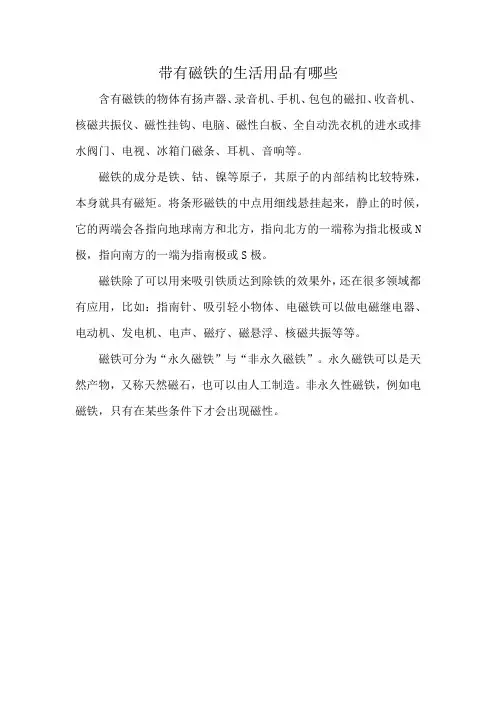 带有磁铁的生活用品有哪些

含有磁铁的物体有扬声器、录音机、手机、包包的磁扣、收音机、核磁共振仪、磁性挂钩、电脑、磁性白板、全自动洗衣机的进水或排水阀门、电视、冰箱门磁条、耳机、音响等。

磁铁的成分是铁、钴、镍等原子，其原子的内部结构比较特殊，本身就具有磁矩。将条形磁铁的中点用细线悬挂起来，静止的时候，它的两端会各指向地球南方和北方，指向北方的一端称为指北极或N极，指向南方的一端为指南极或S极。

磁铁除了可以用来吸引铁质达到除铁的效果外，还在很多领域都有应用，比如：指南针、吸引轻小物体、电磁铁可以做电磁继电器、电动机、发电机、电声、磁疗、磁悬浮、核磁共振等等。

磁铁可分为“永久磁铁”与“非永久磁铁”。永久磁铁可以是天然产物，又称天然磁石，也可以由人工制造。非永久性磁铁，例如电磁铁，只有在某些条件下才会出现磁性。